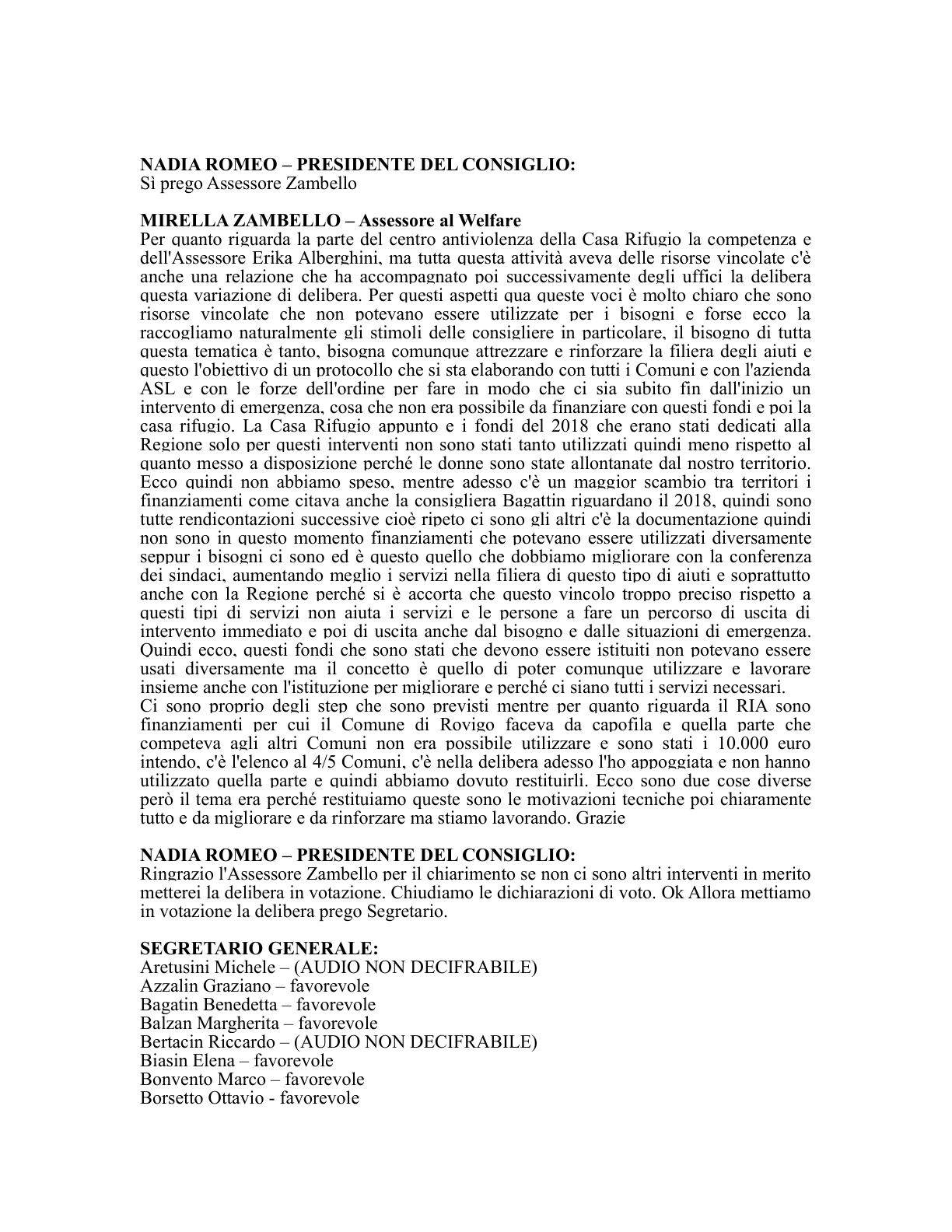 NADIA ROMEO – PRESIDENTE DEL CONSIGLIO:
Sì prego Assessore Zambello

MIRELLA ZAMBELLO – Assessore al Welfare
Per quanto riguarda la parte del centro antiviolenza della Casa Rifugio la competenza e dell'Assessore Erika Alberghini, ma tutta questa attività aveva delle risorse vincolate c'è anche una relazione che ha accompagnato poi successivamente degli uffici la delibera questa variazione di delibera. Per questi aspetti qua queste voci è molto chiaro che sono risorse vincolate che non potevano essere utilizzate per i bisogni e forse ecco la raccogliamo naturalmente gli stimoli delle consigliere in particolare, il bisogno di tutta questa tematica è tanto, bisogna comunque attrezzare e rinforzare la filiera degli aiuti e questo l'obiettivo di un protocollo che si sta elaborando con tutti i Comuni e con l'azienda ASL e con le forze dell'ordine per fare in modo che ci sia subito fin dall'inizio un intervento di emergenza, cosa che non era possibile da finanziare con questi fondi e poi la casa rifugio. La Casa Rifugio appunto e i fondi del 2018 che erano stati dedicati alla Regione solo per questi interventi non sono stati tanto utilizzati quindi meno rispetto al quanto messo a disposizione perché le donne sono state allontanate dal nostro territorio. Ecco quindi non abbiamo speso, mentre adesso c'è un maggior scambio tra territori i finanziamenti come citava anche la consigliera Bagattin riguardano il 2018, quindi sono tutte rendicontazioni successive cioè ripeto ci sono gli altri c'è la documentazione quindi non sono in questo momento finanziamenti che potevano essere utilizzati diversamente seppur i bisogni ci sono ed è questo quello che dobbiamo migliorare con la conferenza dei sindaci, aumentando meglio i servizi nella filiera di questo tipo di aiuti e soprattutto anche con la Regione perché si è accorta che questo vincolo troppo preciso rispetto a questi tipi di servizi non aiuta i servizi e le persone a fare un percorso di uscita di intervento immediato e poi di uscita anche dal bisogno e dalle situazioni di emergenza. Quindi ecco, questi fondi che sono stati che devono essere istituiti non potevano essere usati diversamente ma il concetto è quello di poter comunque utilizzare e lavorare insieme anche con l'istituzione per migliorare e perché ci siano tutti i servizi necessari.
Ci sono proprio degli step che sono previsti mentre per quanto riguarda il RIA sono finanziamenti per cui il Comune di Rovigo faceva da capofila e quella parte che competeva agli altri Comuni non era possibile utilizzare e sono stati i 10.000 euro intendo, c'è l'elenco al 4/5 Comuni, c'è nella delibera adesso l'ho appoggiata e non hanno utilizzato quella parte e quindi abbiamo dovuto restituirli. Ecco sono due cose diverse però il tema era perché restituiamo queste sono le motivazioni tecniche poi chiaramente tutto e da migliorare e da rinforzare ma stiamo lavorando. Grazie

NADIA ROMEO – PRESIDENTE DEL CONSIGLIO:
Ringrazio l'Assessore Zambello per il chiarimento se non ci sono altri interventi in merito metterei la delibera in votazione. Chiudiamo le dichiarazioni di voto. Ok Allora mettiamo in votazione la delibera prego Segretario.

SEGRETARIO GENERALE:
Aretusini Michele – (AUDIO NON DECIFRABILE)
Azzalin Graziano – favorevole
Bagatin Benedetta – favorevole
Balzan Margherita – favorevole
Bertacin Riccardo – (AUDIO NON DECIFRABILE)
Biasin Elena – favorevole
Bonvento Marco – favorevole
Borsetto Ottavio - favorevole